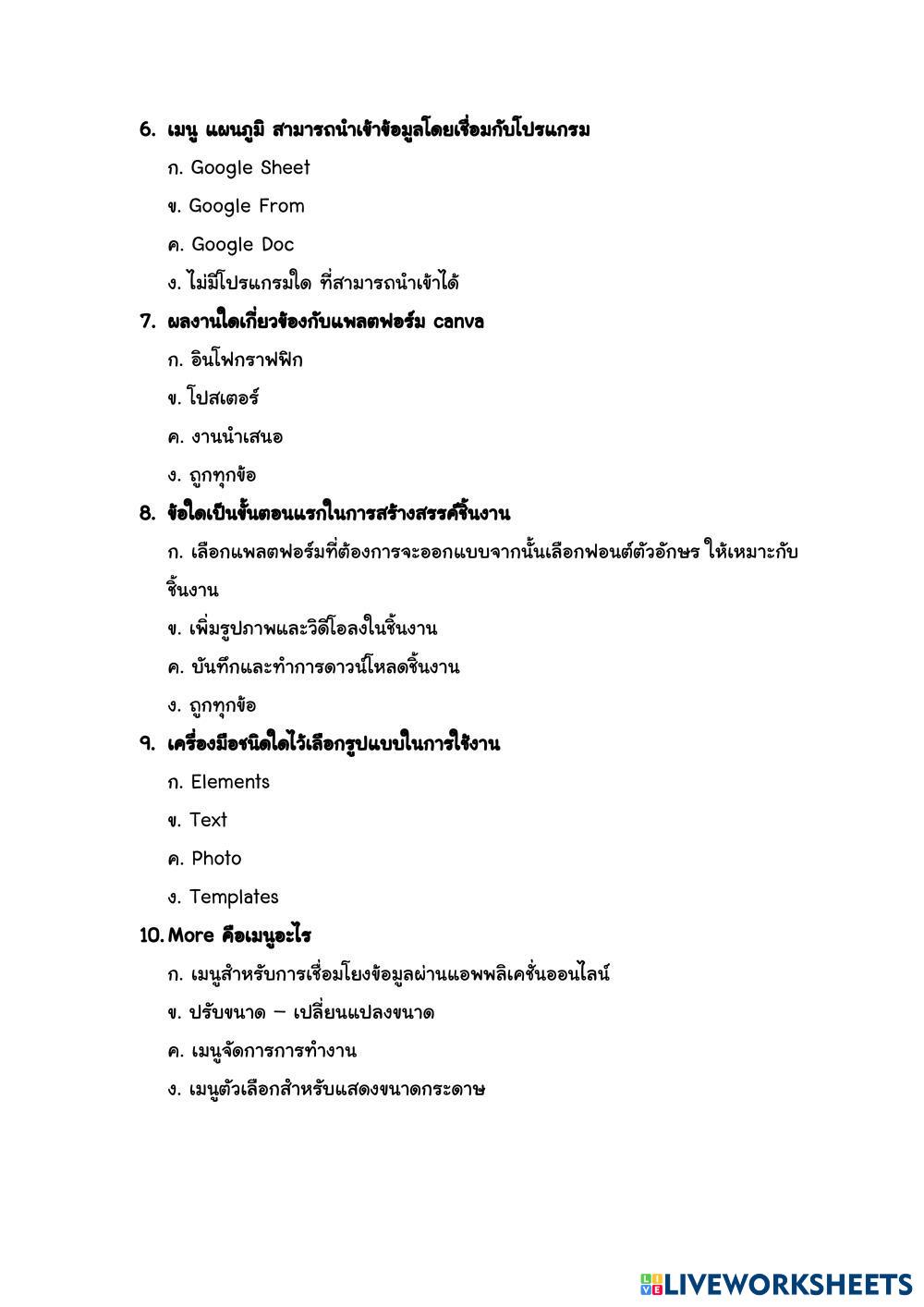 6. เมนู แผนภูมิ สามารถนำเข้าข้อมูลโดยเชื่อมกับโปรแกรม

ก. Google Sheet

ข. Google From

ค. Google Doc

ง. ไม่มีโปรแกรมใด ที่สามารถนำเข้าได้

7. ผลงานใดเกี่ยวข้องกับแพลตฟอร์ม canva

ก. อินโฟกราฟฟิก

ข. โปสเตอร์

ค. งานนำเสนอ

ง. ถูกทุกข้อ

8. ข้อใดเป็นขั้นตอนแรกในการสร้างสรรค์ชิ้นงาน

ก. เลือกแพลตฟอร์มที่ต้องการจะออกแบบจากนั้นเลือกฟอนต์ตัวอักษร ให้เหมาะกับชิ้นงาน

ข. เพิ่มรูปภาพและวิดีโอลงในชิ้นงาน

ค. บันทึกและทำการดาวน์โหลดชิ้นงาน

ง. ถูกทุกข้อ

9. เครื่องมือชนิดใดไว้เลือกรูปแบบในการใช้งาน

ก. Elements

ข. Text

ค. Photo

ง. Templates

10. More คือเมนูอะไร

ก. เมนูสำหรับการเชื่อมโยงข้อมูลผ่านแอพพลิเคชั่นออนไลน์

ข. ปรับขนาด – เปลี่ยนแปลงขนาด

ค. เมนูจัดการการทำงาน

ง. เมนูตัวเลือกสำหรับแสดงขนาดกระดาษ

LIVEWORKSHEETS